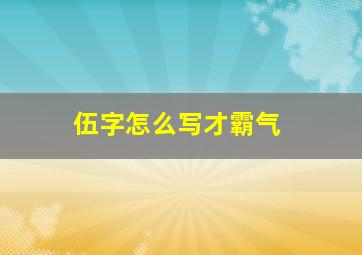 伍字怎么写才霸气